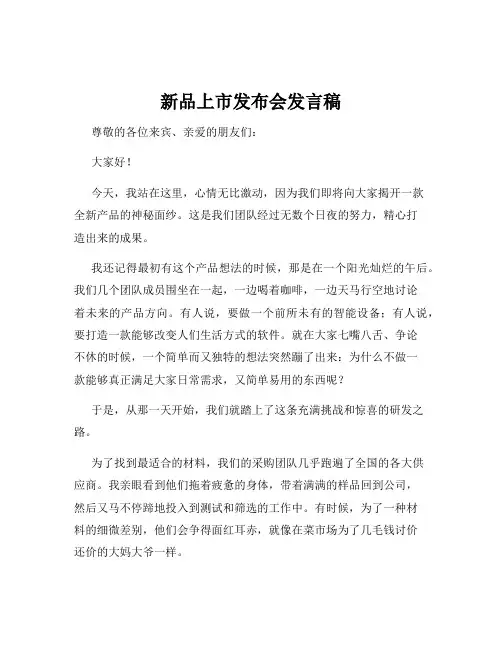 新品上市发布会发言稿

尊敬的各位来宾、亲爱的朋友们：

大家好！

今天，我站在这里，心情无比激动，因为我们即将向大家揭开一款全新产品的神秘面纱。这是我们团队经过无数个日夜的努力，精心打造出来的成果。

我还记得最初有这个产品想法的时候，那是在一个阳光灿烂的午后。我们几个团队成员围坐在一起，一边喝着咖啡，一边天马行空地讨论着未来的产品方向。有人说，要做一个前所未有的智能设备；有人说，要打造一款能够改变人们生活方式的软件。就在大家七嘴八舌、争论不休的时候，一个简单而又独特的想法突然蹦了出来：为什么不做一款能够真正满足大家日常需求，又简单易用的东西呢？

于是，从那一天开始，我们就踏上了这条充满挑战和惊喜的研发之路。

为了找到最适合的材料，我们的采购团队几乎跑遍了全国的各大供应商。我亲眼看到他们拖着疲惫的身体，带着满满的样品回到公司，然后又马不停蹄地投入到测试和筛选的工作中。有时候，为了一种材料的细微差别，他们会争得面红耳赤，就像在菜市场为了几毛钱讨价还价的大妈大爷一样。